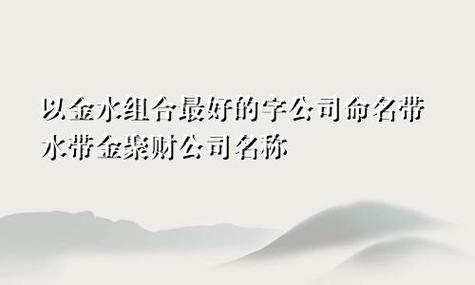 以金水组合最好的字公司命名带水带金聚财公司名称